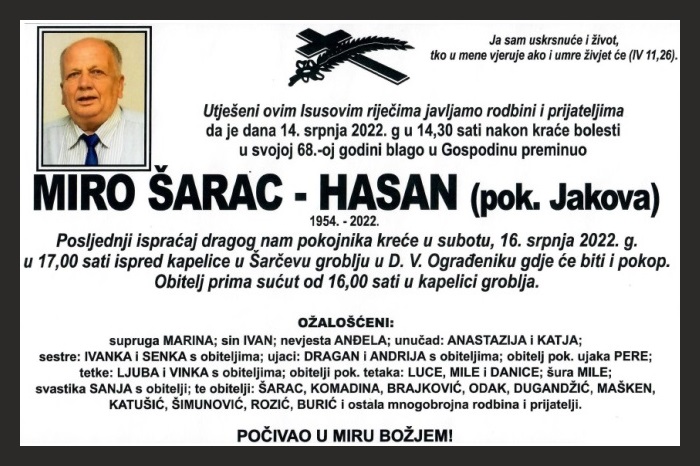 Ja sam uskrsnuće i život, tko u mene vjeruje ako i umre živjet će (IV 11,26).

Utješeni ovim Isusovim riječima javljamo rodbini i prijateljima da je dana 14. srpnja 2022. g u 14,30 sati nakon kraće bolesti u svojoj 68.-oj godini blago u Gospodinu preminuo

MIRO ŠARAC - HASAN (pok. Jakova)

1954. - 2022.

Posljednji ispraćaj dragog nam pokojnika kreće u subotu, 16. srpnja 2022. g. u 17,00 sati ispred kapelice u Šarčevu groblju u D. V. Ograđeniku gdje će biti i pokop. Obitelj prima sućut od 16,00 sati u kapelici groblja.

OŽALOŠĆENI:

supruga MARINA; sin IVAN; nevjesta ANĐELA; unučad: ANASTAZIJA i KATJA; sestre: IVANKA i SENKA s obiteljima; ujaci: DRAGAN i ANDRIJA s obiteljima; obitelj pok. ujaka PERE; tetke: LJUBA i VINKA s obiteljima; obitelji pok. tetaka: LUCE, MILE i DANICE; šura MILE; svastika SANJA s obitelji; te obitelji: ŠARAC, KOMADINA, BRAJKOVIĆ, ODAK, DUGANDŽIĆ, MAŠKEN, KATUŠIĆ, ŠIMUNOVIĆ, ROZIĆ, BURIĆ i ostala mnogobrojna rodbina i prijatelji.

POČIVAO U MIRU BOŽJEM!